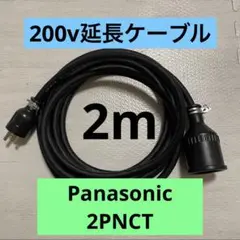 200v延長ケーブル

2m

Panasonic
2PNCT